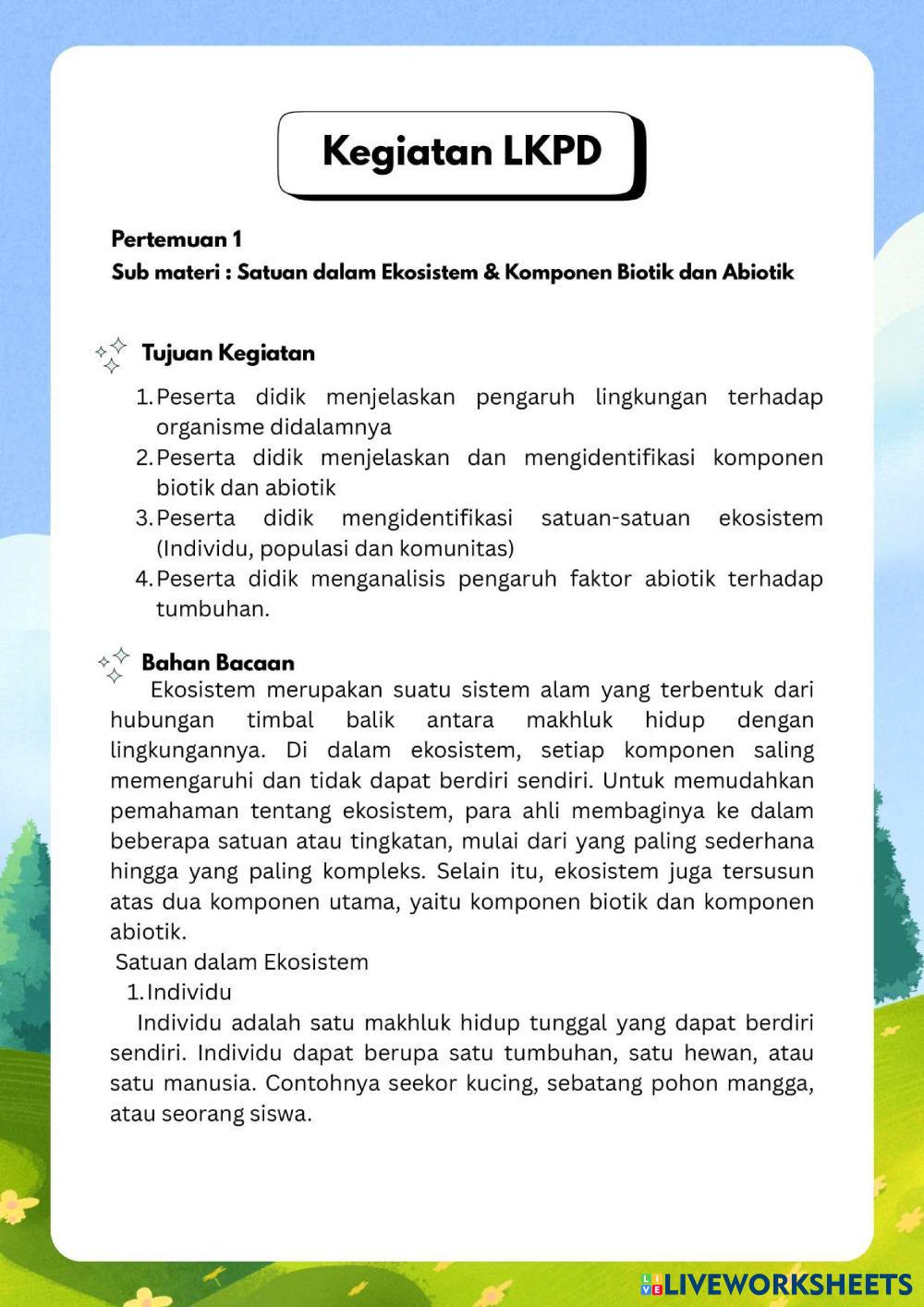 Kegiatan LKPD

Pertemuan 1
Sub materi : Satuan dalam Ekosistem & Komponen Biotik dan Abiotik

Tujuan Kegiatan

1. Peserta didik menjelaskan pengaruh lingkungan terhadap organisme didalamnya
2. Peserta didik menjelaskan dan mengidentifikasi komponen biotik dan abiotik
3. Peserta didik mengidentifikasi satuan-satuan ekosistem (Individu, populasi dan komunitas)
4. Peserta didik menganalisis pengaruh faktor abiotik terhadap tumbuhan.

Bahan Bacaan

Ekosistem merupakan suatu sistem alam yang terbentuk dari hubungan timbal balik antara makhluk hidup dengan lingkungannya. Di dalam ekosistem, setiap komponen saling memengaruhi dan tidak dapat berdiri sendiri. Untuk memudahkan pemahaman tentang ekosistem, para ahli membaginya ke dalam beberapa satuan atau tingkatan, mulai dari yang paling sederhana hingga yang paling kompleks. Selain itu, ekosistem juga tersusun atas dua komponen utama, yaitu komponen biotik dan komponen abiotik.

Satuan dalam Ekosistem
1. Individu
Individu adalah satu makhluk hidup tunggal yang dapat berdiri sendiri. Individu dapat berupa satu tumbuhan, satu hewan, atau satu manusia. Contohnya seekor kucing, sebatang pohon mangga, atau seorang siswa.

LIVEWORKSHEETS